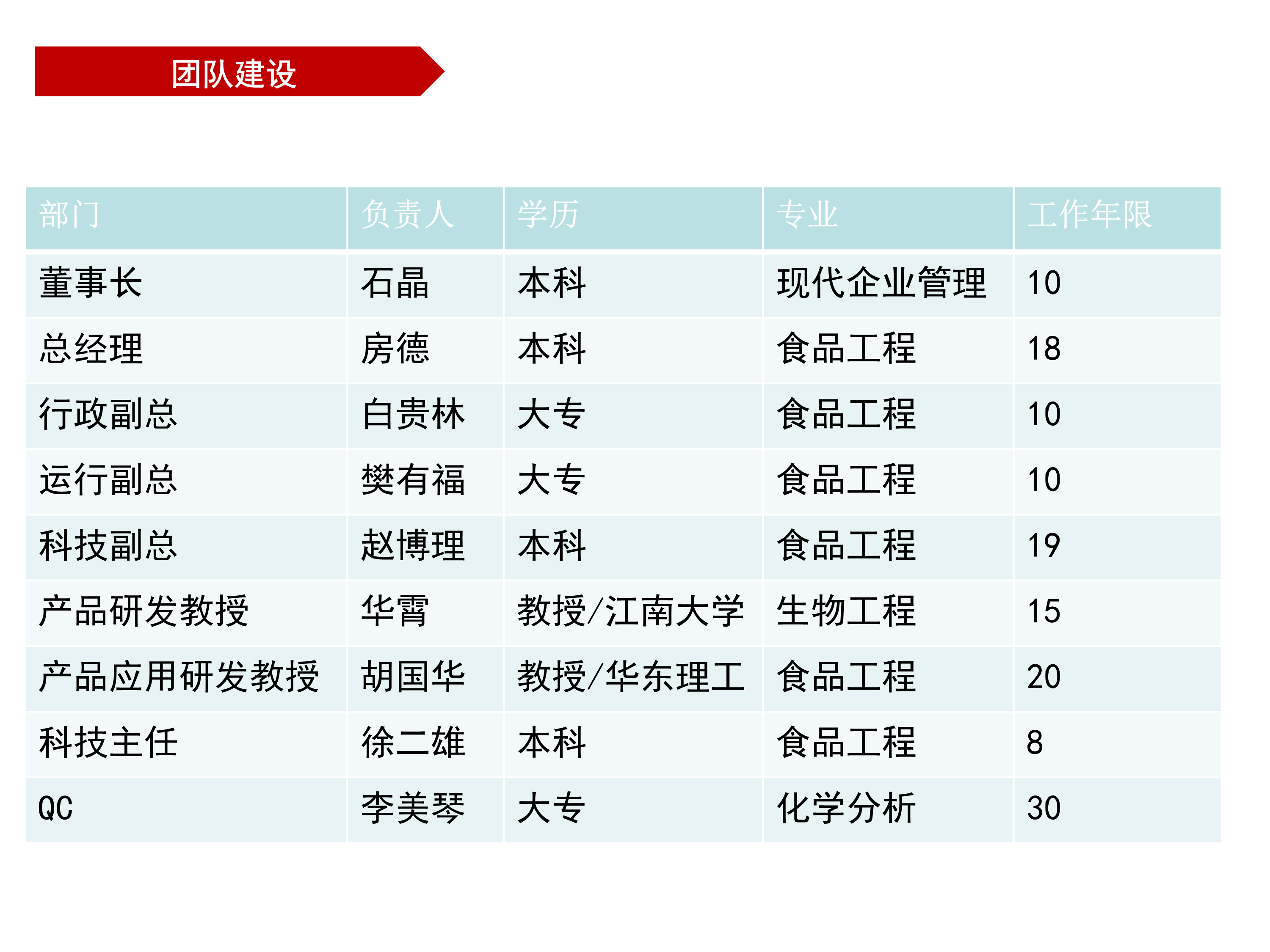 团队建设

| 部门 | 负责人 | 学历 | 专业 | 工作年限 |
|---|---|---|---|---|
| 董事长 | 石晶 | 本科 | 现代企业管理 | 10 |
| 总经理 | 房德 | 本科 | 食品工程 | 18 |
| 行政副总 | 白贵林 | 大专 | 食品工程 | 10 |
| 运行副总 | 樊有福 | 大专 | 食品工程 | 10 |
| 科技副总 | 赵博理 | 本科 | 食品工程 | 19 |
| 产品研发教授 | 华霄 | 教授/江南大学 | 生物工程 | 15 |
| 产品应用研发教授 | 胡国华 | 教授/华东理工 | 食品工程 | 20 |
| 科技主任 | 徐二雄 | 本科 | 食品工程 | 8 |
| QC | 李美琴 | 大专 | 化学分析 | 30 |